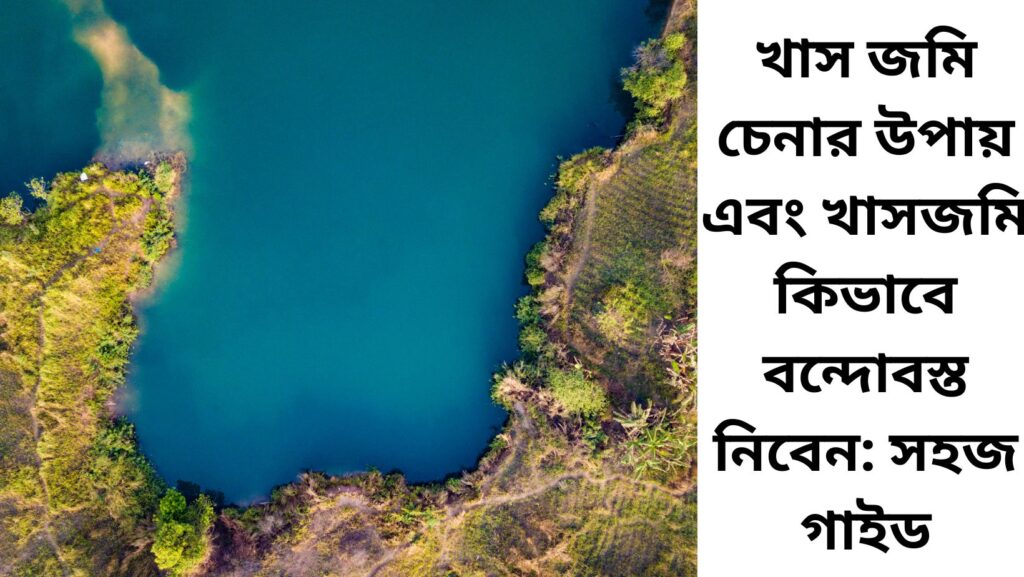 খাস জমি চেনার উপায় এবং খাসজমি কিভাবে বন্দোবস্ত নিবেন: সহজ গাইড